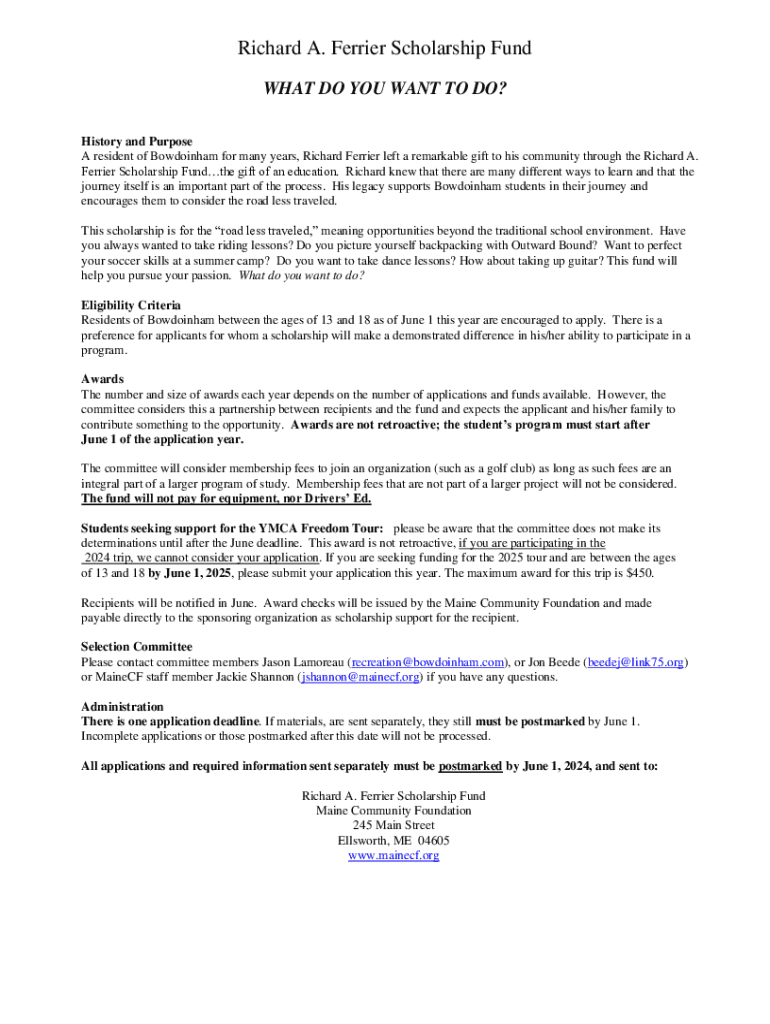 Richard A. Ferrier Scholarship Fund

WHAT DO YOU WANT TO DO?

History and Purpose
A resident of Bowdoinham for many years, Richard Ferrier left a remarkable gift to his community through the Richard A. Ferrier Scholarship Fund…the gift of an education. Richard knew that there are many different ways to learn and that the journey itself is an important part of the process. His legacy supports Bowdoinham students in their journey and encourages them to consider the road less traveled.

This scholarship is for the "road less traveled," meaning opportunities beyond the traditional school environment. Have you always wanted to take riding lessons? Do you picture yourself backpacking with Outward Bound? Want to perfect your soccer skills at a summer camp? Do you want to take dance lessons? How about taking up guitar? This fund will help you pursue your passion. What do you want to do?

Eligibility Criteria
Residents of Bowdoinham between the ages of 13 and 18 as of June 1 this year are encouraged to apply. There is a preference for applicants for whom a scholarship will make a demonstrated difference in his/her ability to participate in a program.

Awards
The number and size of awards each year depends on the number of applications and funds available. However, the committee considers this a partnership between recipients and the fund and expects the applicant and his/her family to contribute something to the opportunity. Awards are not retroactive; the student's program must start after June 1 of the application year.

The committee will consider membership fees to join an organization (such as a golf club) as long as such fees are an integral part of a larger program of study. Membership fees that are not part of a larger project will not be considered. The fund will not pay for equipment, nor Drivers' Ed.

Students seeking support for the YMCA Freedom Tour: please be aware that the committee does not make its determinations until after the June deadline. This award is not retroactive, if you are participating in the 2024 trip, we cannot consider your application. If you are seeking funding for the 2025 tour and are between the ages of 13 and 18 by June 1, 2025, please submit your application this year. The maximum award for this trip is $450.

Recipients will be notified in June. Award checks will be issued by the Maine Community Foundation and made payable directly to the sponsoring organization as scholarship support for the recipient.

Selection Committee
Please contact committee members Jason Lamoreau (recreation@bowdoinham.com), or Jon Beede (beedej@link75.org) or MaineCF staff member Jackie Shannon (jshannon@mainecf.org) if you have any questions.

Administration
There is one application deadline. If materials, are sent separately, they still must be postmarked by June 1. Incomplete applications or those postmarked after this date will not be processed.

All applications and required information sent separately must be postmarked by June 1, 2024, and sent to:

Richard A. Ferrier Scholarship Fund
Maine Community Foundation
245 Main Street
Ellsworth, ME 04605
www.mainecf.org